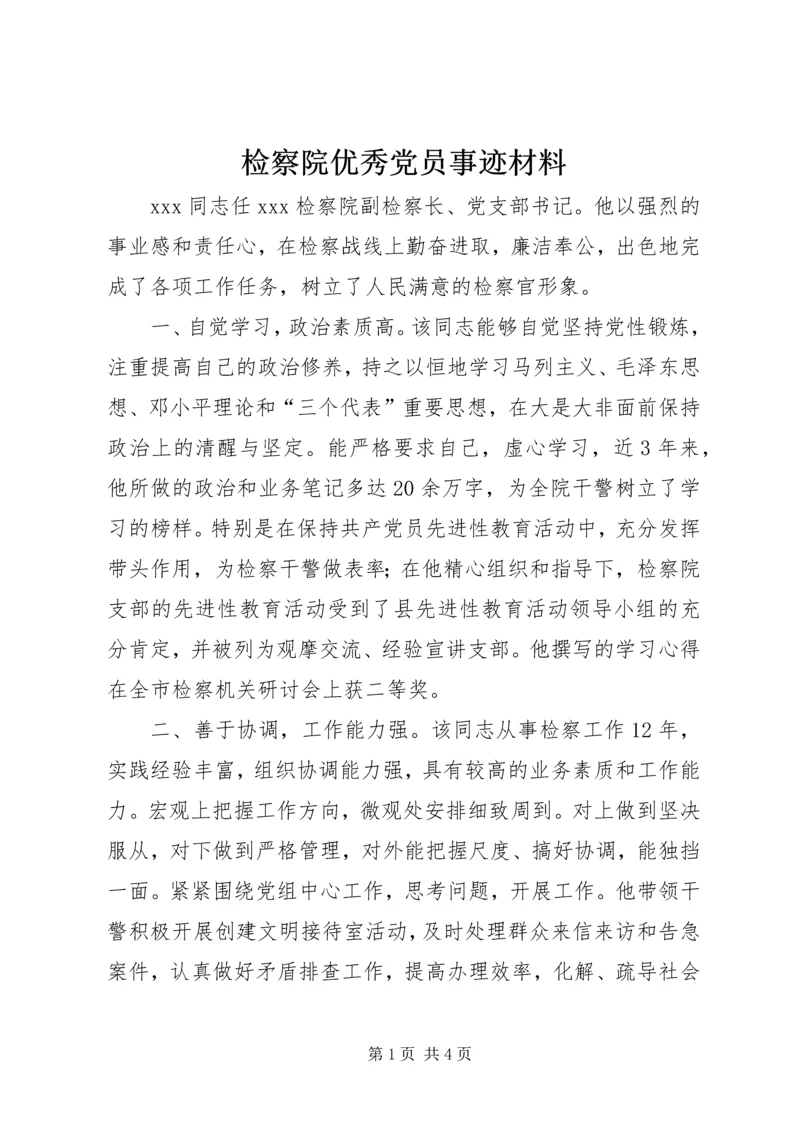 检察院优秀党员事迹材料

xxx 同志任 xxx 检察院副检察长、党支部书记。他以强烈的事业感和责任心，在检察战线上勤奋进取，廉洁奉公，出色地完成了各项工作任务，树立了人民满意的检察官形象。

一、自觉学习，政治素质高。该同志能够自觉坚持党性锻炼，注重提高自己的政治修养，持之以恒地学习马列主义、毛泽东思想、邓小平理论和“三个代表”重要思想，在大是大非面前保持政治上的清醒与坚定。能严格要求自己，虚心学习，近 3 年来，他所做的政治和业务笔记多达 20 余万字，为全院干警树立了学习的榜样。特别是在保持共产党员先进性教育活动中，充分发挥带头作用，为检察干警做表率；在他精心组织和指导下，检察院支部的先进性教育活动受到了县先进性教育活动领导小组的充分肯定，并被列为观摩交流、经验宣讲支部。他撰写的学习心得在全市检察机关研讨会上获二等奖。

二、善于协调，工作能力强。该同志从事检察工作 12 年，实践经验丰富，组织协调能力强，具有较高的业务素质和工作能力。宏观上把握工作方向，微观处安排细致周到。对上做到坚决服从，对下做到严格管理，对外能把握尺度、搞好协调，能独挡一面。紧紧围绕党组中心工作，思考问题，开展工作。他带领干警积极开展创建文明接待室活动，及时处理群众来信来访和告急案件，认真做好矛盾排查工作，提高办理效率，化解、疏导社会

第 1 页 共 4 页